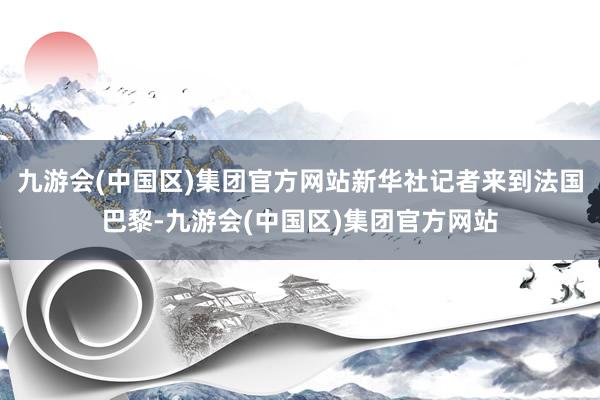 九游会(中国区)集团官方网站新华社记者来到法国巴黎-九游会(中国区)集团官方网站